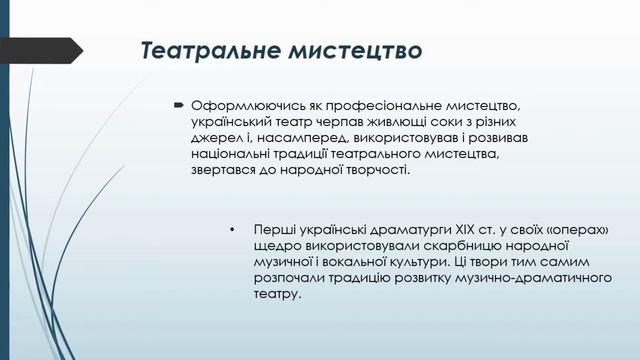 Театральне мистецтво

Оформлюючись як професіональне мистецтво, український театр черпав живлющі соки з різних джерел і, насамперед, використовував і розвивав національні традиції театрального мистецтва, звертався до народної творчості.

• Перші українські драматурги XIX ст. у своїх «операх» щедро використовували скарбницю народної музичної і вокальної культури. Ці твори тим самим розпочали традицію розвитку музично-драматичного театру.